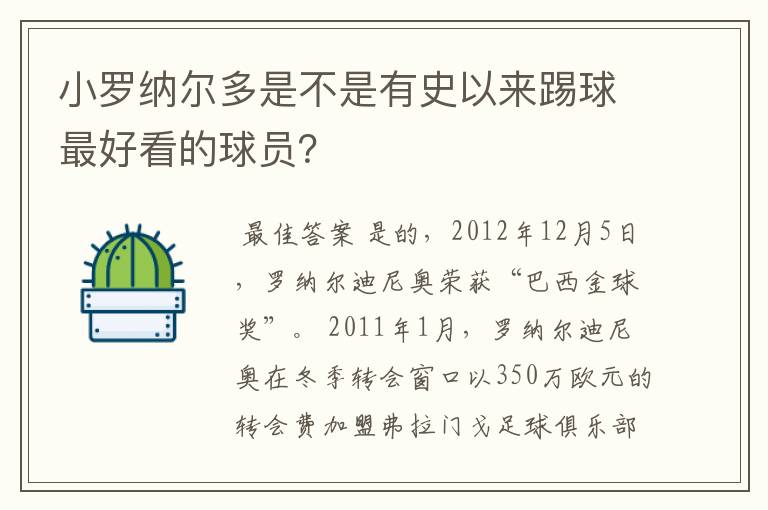 小罗纳尔多是不是有史以来踢球最好看的球员?

最佳答案 是的，2012年12月5日，罗纳尔迪尼奥荣获“巴西金球奖”。2011年1月，罗纳尔迪尼奥在冬季转会窗口以350万欧元的转会费加盟弗拉门戈足球俱乐部